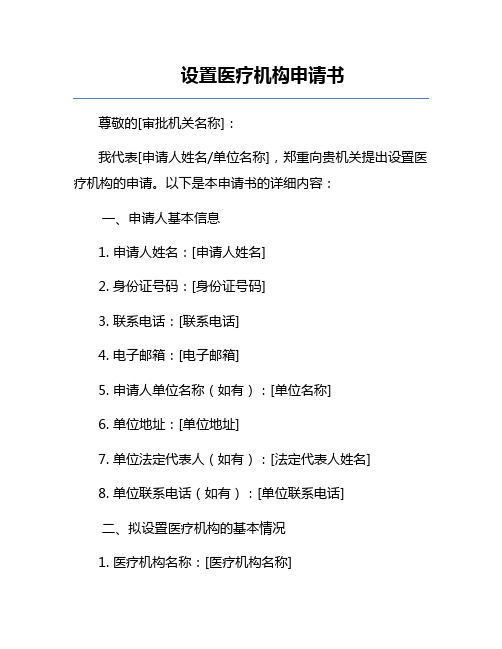 设置医疗机构申请书

尊敬的[审批机关名称]：

我代表[申请人姓名/单位名称]，郑重向贵机关提出设置医疗机构的申请。以下是本申请书的详细内容：

一、申请人基本信息

1. 申请人姓名：[申请人姓名]

2. 身份证号码：[身份证号码]

3. 联系电话：[联系电话]

4. 电子邮箱：[电子邮箱]

5. 申请人单位名称（如有）：[单位名称]

6. 单位地址：[单位地址]

7. 单位法定代表人（如有）：[法定代表人姓名]

8. 单位联系电话（如有）：[单位联系电话]

二、拟设置医疗机构的基本情况

1. 医疗机构名称：[医疗机构名称]